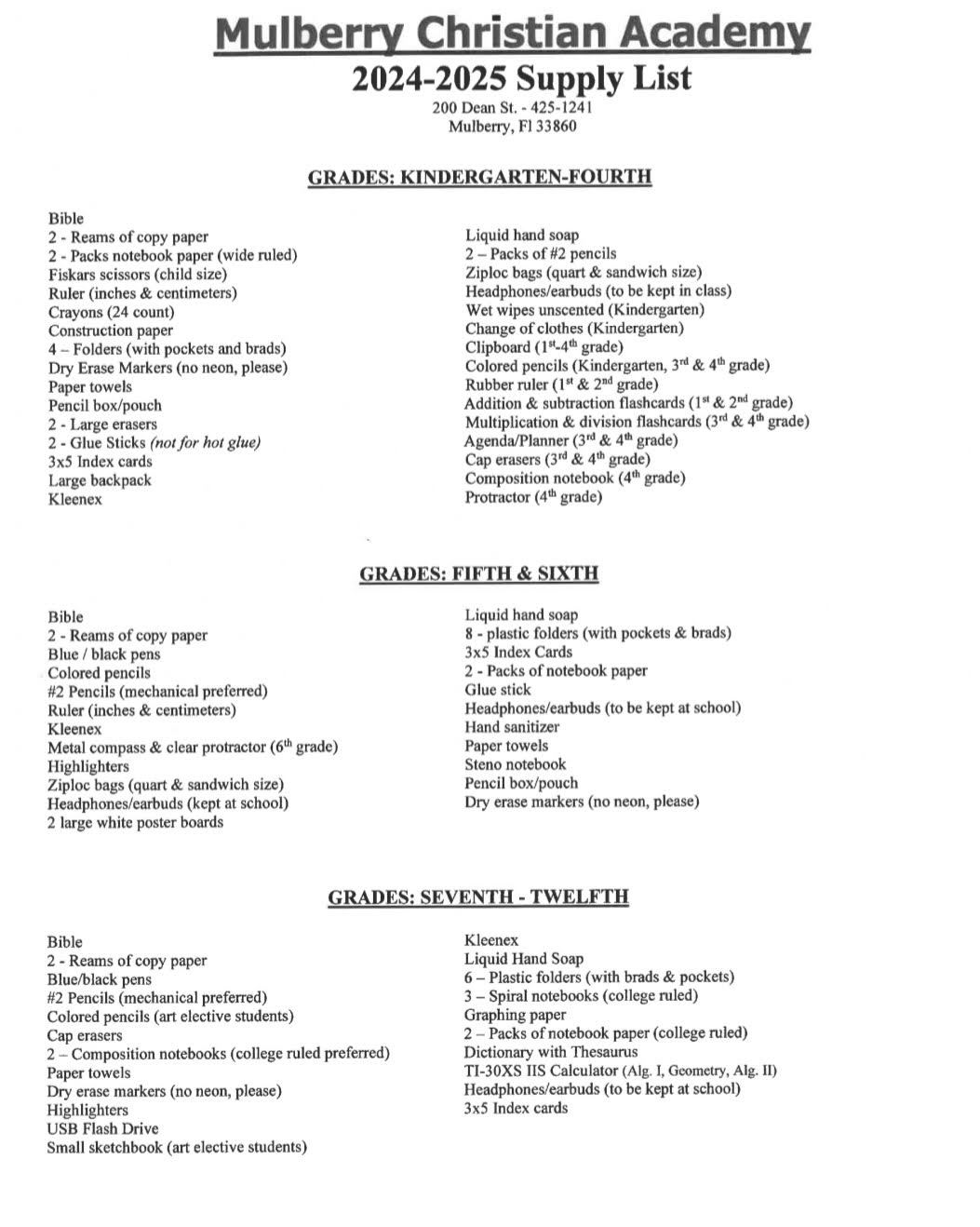 Mulberry Christian Academy
2024-2025 Supply List
200 Dean St. - 425-1241
Mulberry, Fl 33860

GRADES: KINDERGARTEN-FOURTH

Bible
2 - Reams of copy paper
2 - Packs notebook paper (wide ruled)
Fiskars scissors (child size)
Ruler (inches & centimeters)
Crayons (24 count)
Construction paper
4 – Folders (with pockets and brads)
Dry Erase Markers (no neon, please)
Paper towels
Pencil box/pouch
2 - Large erasers
2 - Glue Sticks (not for hot glue)
3x5 Index cards
Large backpack
Kleenex

Liquid hand soap
2 – Packs of #2 pencils
Ziploc bags (quart & sandwich size)
Headphones/earbuds (to be kept in class)
Wet wipes unscented (Kindergarten)
Change of clothes (Kindergarten)
Clipboard ($1^{st}$-$4^{th}$ grade)
Colored pencils (Kindergarten, $3^{rd}$ & $4^{th}$ grade)
Rubber ruler ($1^{st}$ & $2^{nd}$ grade)
Addition & subtraction flashcards ($1^{st}$ & $2^{nd}$ grade)
Multiplication & division flashcards ($3^{rd}$ & $4^{th}$ grade)
Agenda/Planner ($3^{rd}$ & $4^{th}$ grade)
Cap erasers ($3^{rd}$ & $4^{th}$ grade)
Composition notebook ($4^{th}$ grade)
Protractor ($4^{th}$ grade)

GRADES: FIFTH & SIXTH

Bible
2 - Reams of copy paper
Blue / black pens
Colored pencils
#2 Pencils (mechanical preferred)
Ruler (inches & centimeters)
Kleenex
Metal compass & clear protractor ($6^{th}$ grade)
Highlighters
Ziploc bags (quart & sandwich size)
Headphones/earbuds (kept at school)
2 large white poster boards

Liquid hand soap
8 - plastic folders (with pockets & brads)
3x5 Index Cards
2 - Packs of notebook paper
Glue stick
Headphones/earbuds (to be kept at school)
Hand sanitizer
Paper towels
Steno notebook
Pencil box/pouch
Dry erase markers (no neon, please)

GRADES: SEVENTH - TWELFTH

Bible
2 - Reams of copy paper
Blue/black pens
#2 Pencils (mechanical preferred)
Colored pencils (art elective students)
Cap erasers
2 – Composition notebooks (college ruled preferred)
Paper towels
Dry erase markers (no neon, please)
Highlighters
USB Flash Drive
Small sketchbook (art elective students)

Kleenex
Liquid Hand Soap
6 – Plastic folders (with brads & pockets)
3 – Spiral notebooks (college ruled)
Graphing paper
2 – Packs of notebook paper (college ruled)
Dictionary with Thesaurus
TI-30XS IIS Calculator (Alg. I, Geometry, Alg. II)
Headphones/earbuds (to be kept at school)
3x5 Index cards